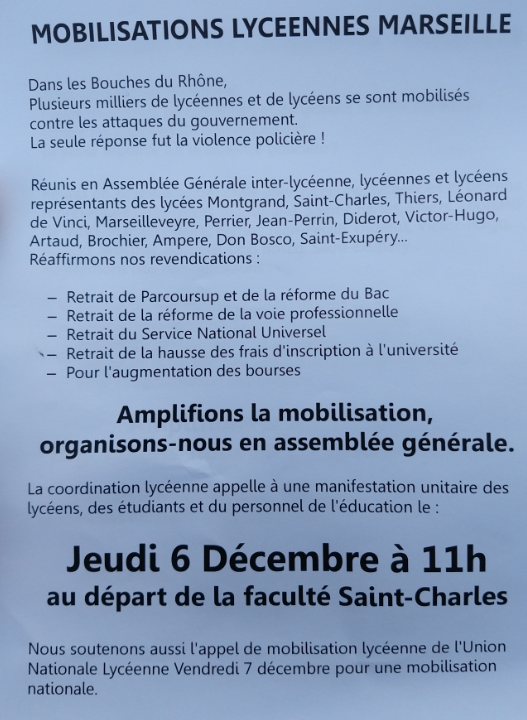 MOBILISATIONS LYCEENNES MARSEILLE

Dans les Bouches du Rhône,
Plusieurs milliers de lycéennes et de lycéens se sont mobilisés contre les attaques du gouvernement.
La seule réponse fut la violence policière !

Réunis en Assemblée Générale inter-lycéenne, lycéennes et lycéens représentants des lycées Montgrand, Saint-Charles, Thiers, Léonard de Vinci, Marseilleveyre, Perrier, Jean-Perrin, Diderot, Victor-Hugo, Artaud, Brochier, Ampere, Don Bosco, Saint-Exupéry...
Réaffirmons nos revendications :

– Retrait de Parcoursup et de la réforme du Bac
– Retrait de la réforme de la voie professionnelle
– Retrait du Service National Universel
– Retrait de la hausse des frais d'inscription à l'université
– Pour l'augmentation des bourses

Amplifions la mobilisation, organisons-nous en assemblée générale.

La coordination lycéenne appelle à une manifestation unitaire des lycéens, des étudiants et du personnel de l'éducation le :

Jeudi 6 Décembre à 11h
au départ de la faculté Saint-Charles

Nous soutenons aussi l'appel de mobilisation lycéenne de l'Union Nationale Lycéenne Vendredi 7 décembre pour une mobilisation nationale.